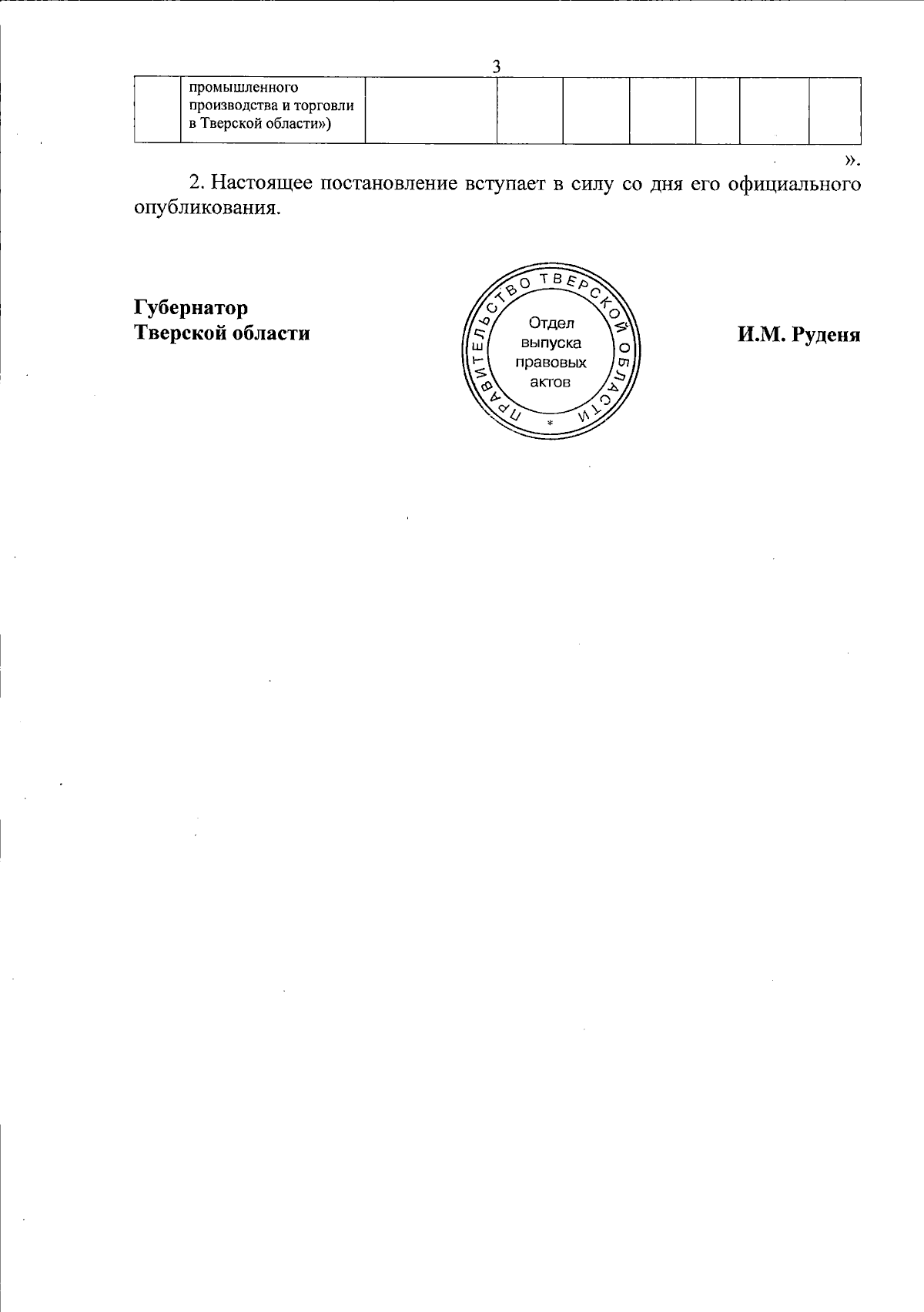 3

| | промышленного производства и торговли в Тверской области») | | | | | | | |
|---|---|---|---|---|---|---|---|---|

».

2. Настоящее постановление вступает в силу со дня его официального опубликования.

Губернатор Тверской области

ПРАВИТЕЛЬСТВО ТВЕРСКОЙ ОБЛАСТИ
Отдел выпуска правовых актов
*

И.М. Руденя